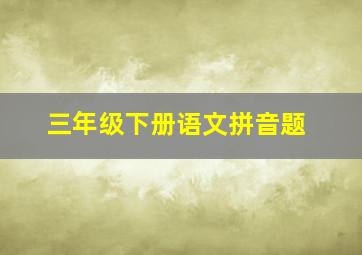 三年级下册语文拼音题